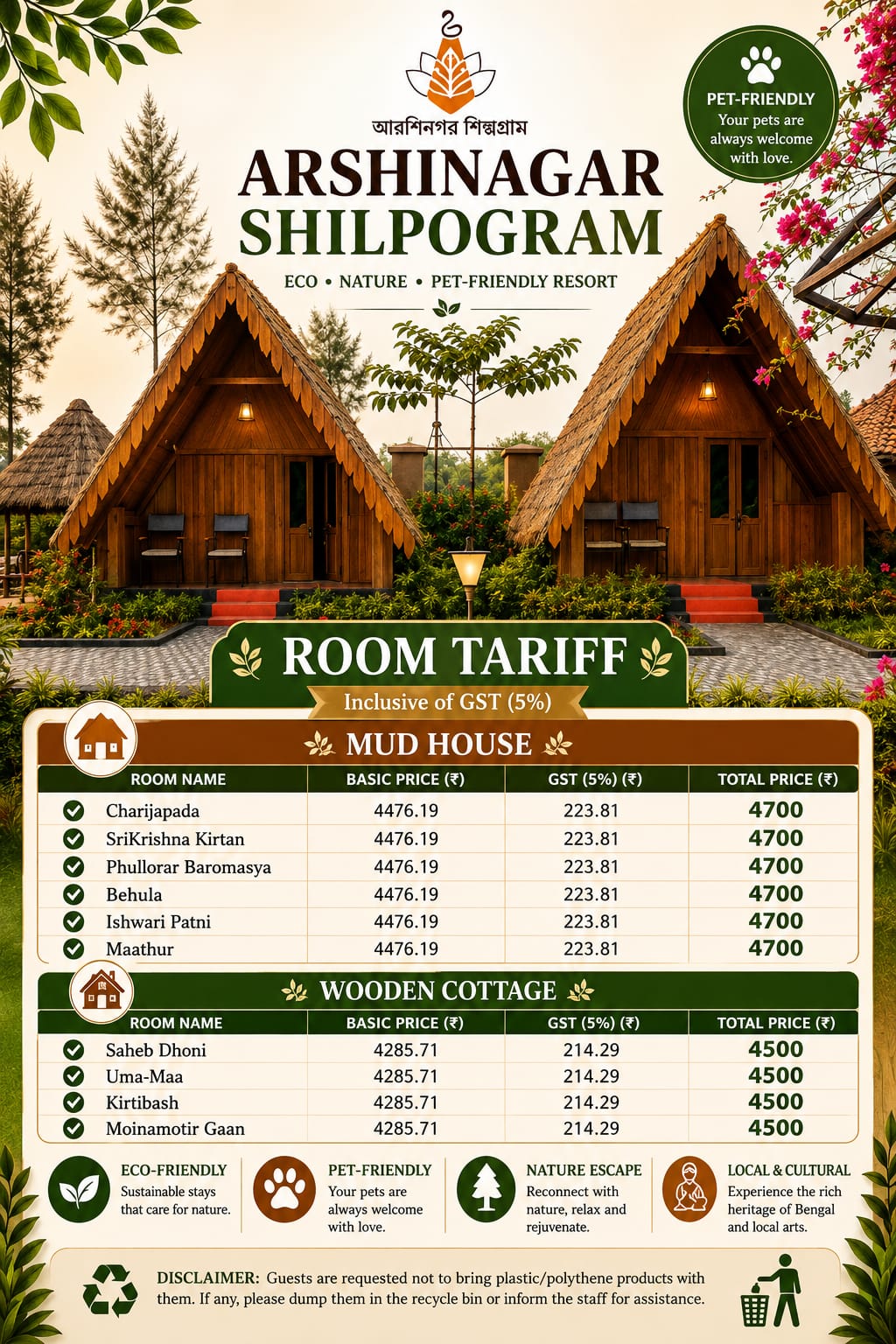 আরশিনগর শিল্পগ্রাম

ARSHINAGAR SHILPOGRAM

ECO • NATURE • PET-FRIENDLY RESORT

PET-FRIENDLY
Your pets are always welcome with love.

ROOM TARIFF

Inclusive of GST (5%)

MUD HOUSE

| ROOM NAME | BASIC PRICE (₹) | GST (5%) (₹) | TOTAL PRICE (₹) |
|---|---|---|---|
| Charijapada | 4476.19 | 223.81 | 4700 |
| SriKrishna Kirtan | 4476.19 | 223.81 | 4700 |
| Phullorar Baromasya | 4476.19 | 223.81 | 4700 |
| Behula | 4476.19 | 223.81 | 4700 |
| Ishwari Patni | 4476.19 | 223.81 | 4700 |
| Maathur | 4476.19 | 223.81 | 4700 |

WOODEN COTTAGE

| ROOM NAME | BASIC PRICE (₹) | GST (5%) (₹) | TOTAL PRICE (₹) |
|---|---|---|---|
| Saheb Dhoni | 4285.71 | 214.29 | 4500 |
| Uma-Maa | 4285.71 | 214.29 | 4500 |
| Kirtibash | 4285.71 | 214.29 | 4500 |
| Moinamotir Gaan | 4285.71 | 214.29 | 4500 |

ECO-FRIENDLY
Sustainable stays that care for nature.

PET-FRIENDLY
Your pets are always welcome with love.

NATURE ESCAPE
Reconnect with nature, relax and rejuvenate.

LOCAL & CULTURAL
Experience the rich heritage of Bengal and local arts.

DISCLAIMER: Guests are requested not to bring plastic/polythene products with them. If any, please dump them in the recycle bin or inform the staff for assistance.